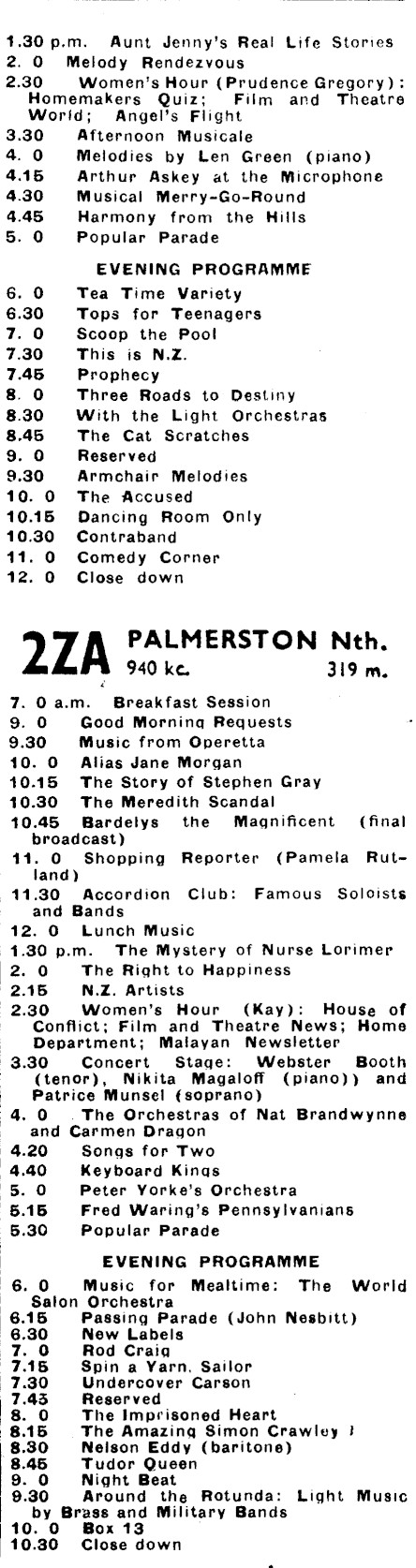 1.30 p.m. Aunt Jenny's Real Life Stories
2. 0 Melody Rendezvous
2.30 Women's Hour (Prudence Gregory): Homemakers Quiz; Film and Theatre World; Angel's Flight
3.30 Afternoon Musicale
4. 0 Melodies by Len Green (piano)
4.15 Arthur Askey at the Microphone
4.30 Musical Merry-Go-Round
4.45 Harmony from the Hills
5. 0 Popular Parade

EVENING PROGRAMME

6. 0 Tea Time Variety
6.30 Tops for Teenagers
7. 0 Scoop the Pool
7.30 This is N.Z.
7.45 Prophecy
8. 0 Three Roads to Destiny
8.30 With the Light Orchestras
8.45 The Cat Scratches
9. 0 Reserved
9.30 Armchair Melodies
10. 0 The Accused
10.15 Dancing Room Only
10.30 Contraband
11. 0 Comedy Corner
12. 0 Close down

2ZA PALMERSTON Nth. 940 kc. 319 m.

7. 0 a.m. Breakfast Session
9. 0 Good Morning Requests
9.30 Music from Operetta
10. 0 Alias Jane Morgan
10.15 The Story of Stephen Gray
10.30 The Meredith Scandal
10.45 Bardelys the Magnificent (final broadcast)
11. 0 Shopping Reporter (Pamela Rutland)
11.30 Accordion Club: Famous Soloists and Bands
12. 0 Lunch Music
1.30 p.m. The Mystery of Nurse Lorimer
2. 0 The Right to Happiness
2.15 N.Z. Artists
2.30 Women's Hour (Kay): House of Conflict; Film and Theatre News; Home Department; Malayan Newsletter
3.30 Concert Stage: Webster Booth (tenor), Nikita Magaloff (piano)) and Patrice Munsel (soprano)
4. 0 The Orchestras of Nat Brandwynne and Carmen Dragon
4.20 Songs for Two
4.40 Keyboard Kings
5. 0 Peter Yorke's Orchestra
5.15 Fred Waring's Pennsylvanians
5.30 Popular Parade

EVENING PROGRAMME

6. 0 Music for Mealtime: The World Salon Orchestra
6.15 Passing Parade (John Nesbitt)
6.30 New Labels
7. 0 Rod Craig
7.15 Spin a Yarn, Sailor
7.30 Undercover Carson
7.45 Reserved
8. 0 The Imprisoned Heart
8.15 The Amazing Simon Crawley
8.30 Nelson Eddy (baritone)
8.45 Tudor Queen
9. 0 Night Beat
9.30 Around the Rotunda: Light Music by Brass and Military Bands
10. 0 Box 13
10.30 Close down